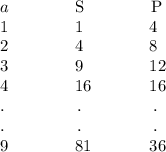 | $a$ | S | P |
|---|---|---|
| 1 | 1 | 4 |
| 2 | 4 | 8 |
| 3 | 9 | 12 |
| 4 | 16 | 16 |
| . | . | . |
| . | . | . |
| 9 | 81 | 36 |